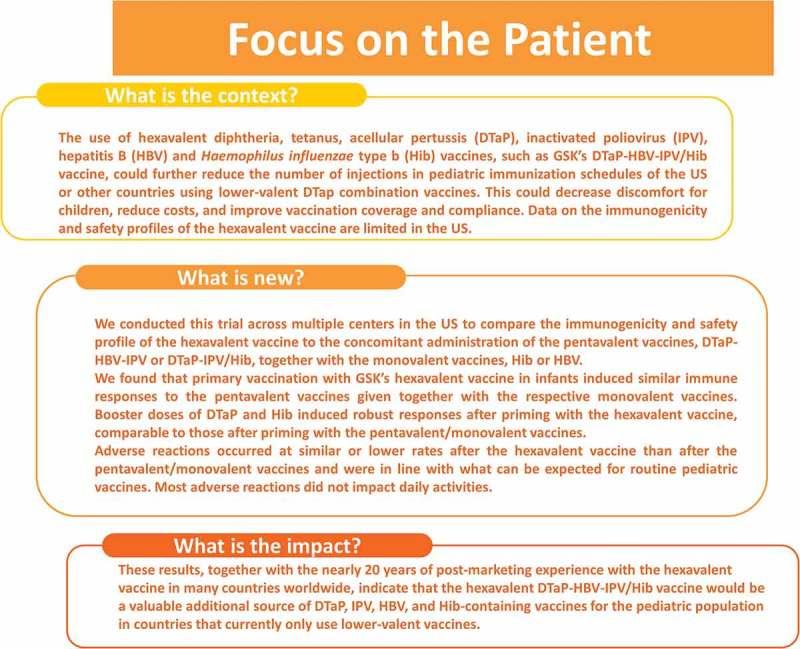 Focus on the Patient

What is the context?

The use of hexavalent diphtheria, tetanus, acellular pertussis (DTaP), inactivated poliovirus (IPV), hepatitis B (HBV) and Haemophilus influenzae type b (Hib) vaccines, such as GSK's DTaP-HBV-IPV/Hib vaccine, could further reduce the number of injections in pediatric immunization schedules of the US or other countries using lower-valent DTap combination vaccines. This could decrease discomfort for children, reduce costs, and improve vaccination coverage and compliance. Data on the immunogenicity and safety profiles of the hexavalent vaccine are limited in the US.

What is new?

We conducted this trial across multiple centers in the US to compare the immunogenicity and safety profile of the hexavalent vaccine to the concomitant administration of the pentavalent vaccines, DTaP-HBV-IPV or DTaP-IPV/Hib, together with the monovalent vaccines, Hib or HBV.
We found that primary vaccination with GSK's hexavalent vaccine in infants induced similar immune responses to the pentavalent vaccines given together with the respective monovalent vaccines. Booster doses of DTaP and Hib induced robust responses after priming with the hexavalent vaccine, comparable to those after priming with the pentavalent/monovalent vaccines.
Adverse reactions occurred at similar or lower rates after the hexavalent vaccine than after the pentavalent/monovalent vaccines and were in line with what can be expected for routine pediatric vaccines. Most adverse reactions did not impact daily activities.

What is the impact?

These results, together with the nearly 20 years of post-marketing experience with the hexavalent vaccine in many countries worldwide, indicate that the hexavalent DTaP-HBV-IPV/Hib vaccine would be a valuable additional source of DTaP, IPV, HBV, and Hib-containing vaccines for the pediatric population in countries that currently only use lower-valent vaccines.